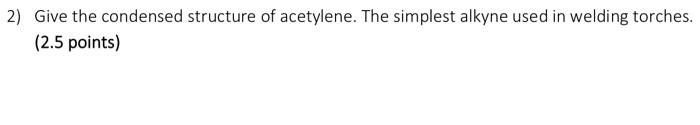 2) Give the condensed structure of acetylene. The simplest alkyne used in welding torches. (2.5 points)